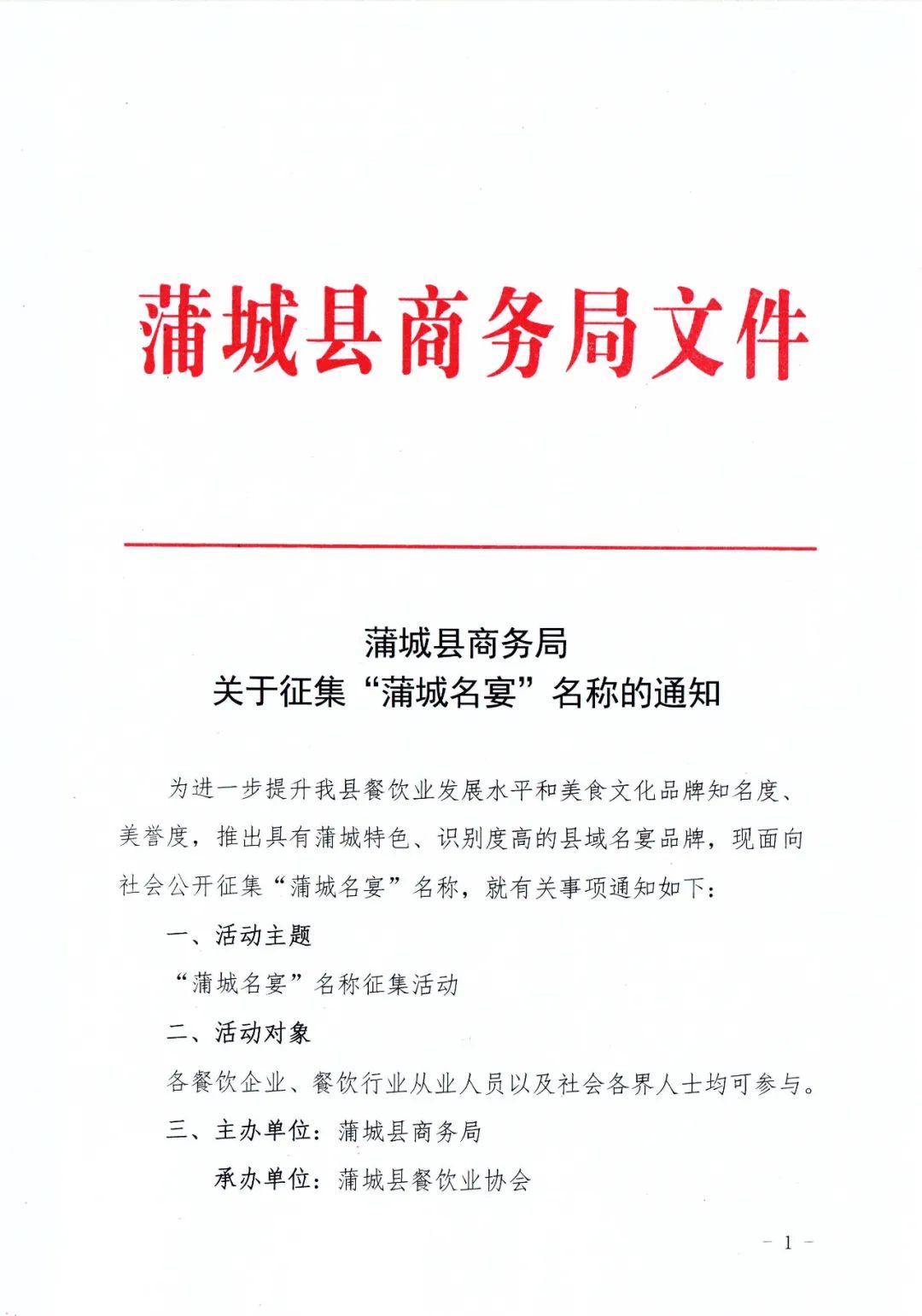 蒲城县商务局文件

蒲城县商务局
关于征集“蒲城名宴”名称的通知

为进一步提升我县餐饮业发展水平和美食文化品牌知名度、美誉度，推出具有蒲城特色、识别度高的县域名宴品牌，现面向社会公开征集“蒲城名宴”名称，就有关事项通知如下：

一、活动主题

“蒲城名宴”名称征集活动

二、活动对象

各餐饮企业、餐饮行业从业人员以及社会各界人士均可参与。

三、主办单位：蒲城县商务局

承办单位：蒲城县餐饮业协会

－ 1 －